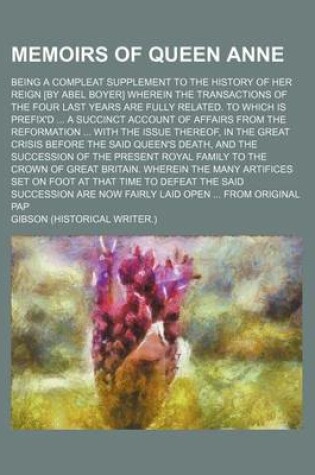 MEMOIRS OF QUEEN ANNE

BEING A COMPLEAT SUPPLEMENT TO THE HISTORY OF HER REIGN [BY ABEL BOYER] WHEREIN THE TRANSACTIONS OF THE FOUR LAST YEARS ARE FULLY RELATED. TO WHICH IS PREFIX'D ... A SUCCINCT ACCOUNT OF AFFAIRS FROM THE REFORMATION ... WITH THE ISSUE THEREOF, IN THE GREAT CRISIS BEFORE THE SAID QUEEN'S DEATH, AND THE SUCCESSION OF THE PRESENT ROYAL FAMILY TO THE CROWN OF GREAT BRITAIN. WHEREIN THE MANY ARTIFICES SET ON FOOT AT THAT TIME TO DEFEAT THE SAID SUCCESSION ARE NOW FAIRLY LAID OPEN ... FROM ORIGINAL PAP

GIBSON (HISTORICAL WRITER.)